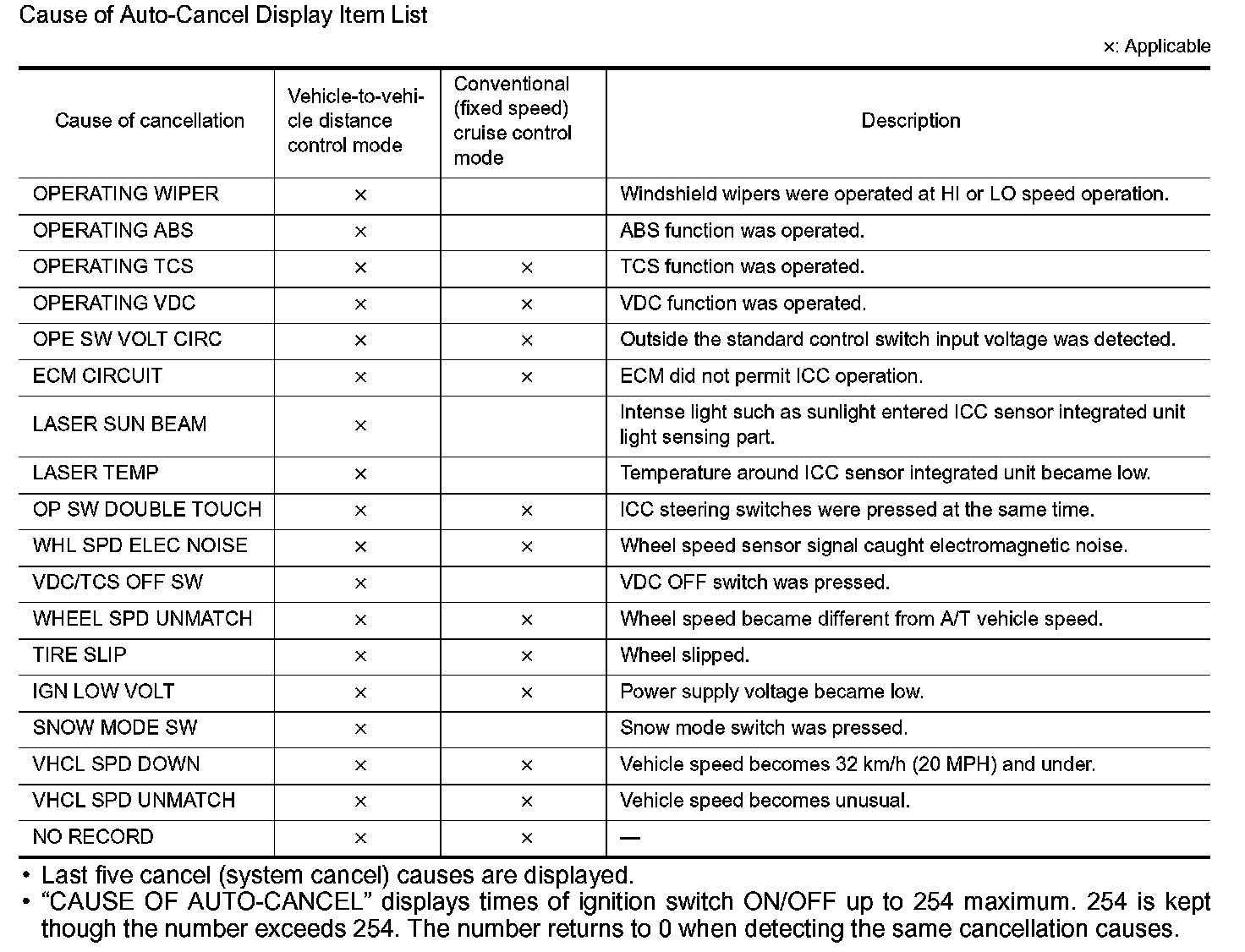 Cause of Auto-Cancel Display Item List

×: Applicable

| Cause of cancellation | Vehicle-to-vehicle distance control mode | Conventional (fixed speed) cruise control mode | Description |
|---|---|---|---|
| OPERATING WIPER | × | | Windshield wipers were operated at HI or LO speed operation. |
| OPERATING ABS | × | | ABS function was operated. |
| OPERATING TCS | × | × | TCS function was operated. |
| OPERATING VDC | × | × | VDC function was operated. |
| OPE SW VOLT CIRC | × | × | Outside the standard control switch input voltage was detected. |
| ECM CIRCUIT | × | × | ECM did not permit ICC operation. |
| LASER SUN BEAM | × | | Intense light such as sunlight entered ICC sensor integrated unit light sensing part. |
| LASER TEMP | × | | Temperature around ICC sensor integrated unit became low. |
| OP SW DOUBLE TOUCH | × | × | ICC steering switches were pressed at the same time. |
| WHL SPD ELEC NOISE | × | × | Wheel speed sensor signal caught electromagnetic noise. |
| VDC/TCS OFF SW | × | | VDC OFF switch was pressed. |
| WHEEL SPD UNMATCH | × | × | Wheel speed became different from A/T vehicle speed. |
| TIRE SLIP | × | × | Wheel slipped. |
| IGN LOW VOLT | × | × | Power supply voltage became low. |
| SNOW MODE SW | × | | Snow mode switch was pressed. |
| VHCL SPD DOWN | × | × | Vehicle speed becomes 32 km/h (20 MPH) and under. |
| VHCL SPD UNMATCH | × | × | Vehicle speed becomes unusual. |
| NO RECORD | × | × | — |

• Last five cancel (system cancel) causes are displayed.
• “CAUSE OF AUTO-CANCEL” displays times of ignition switch ON/OFF up to 254 maximum. 254 is kept though the number exceeds 254. The number returns to 0 when detecting the same cancellation causes.